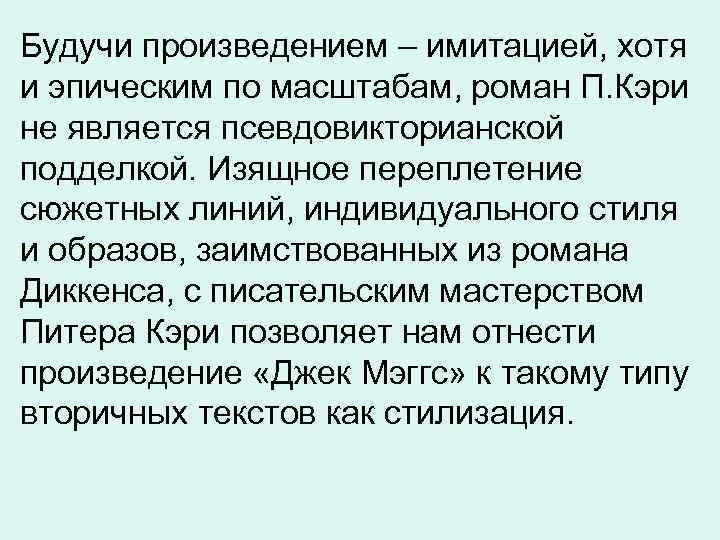 Будучи произведением – имитацией, хотя и эпическим по масштабам, роман П.Кэри не является псевдовикторианской подделкой. Изящное переплетение сюжетных линий, индивидуального стиля и образов, заимствованных из романа Диккенса, с писательским мастерством Питера Кэри позволяет нам отнести произведение «Джек Мэггс» к такому типу вторичных текстов как стилизация.